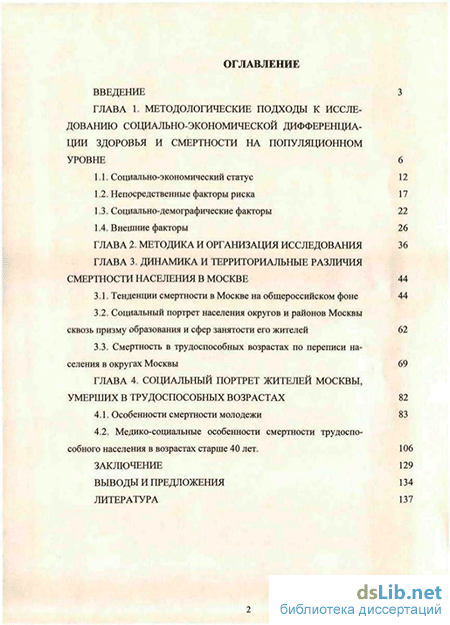 ОГЛАВЛЕНИЕ

ВВЕДЕНИЕ 3

ГЛАВА 1. МЕТОДОЛОГИЧЕСКИЕ ПОДХОДЫ К ИССЛЕДОВАНИЮ СОЦИАЛЬНО-ЭКОНОМИЧЕСКОЙ ДИФФЕРЕНЦИАЦИИ ЗДОРОВЬЯ И СМЕРТНОСТИ НА ПОПУЛЯЦИОННОМ УРОВНЕ 6

1.1. Социально-экономический статус 12

1.2. Непосредственные факторы риска 17

1.3. Социально-демографические факторы 22

1.4. Внешние факторы 26

ГЛАВА 2. МЕТОДИКА И ОРГАНИЗАЦИЯ ИССЛЕДОВАНИЯ 36

ГЛАВА 3. ДИНАМИКА И ТЕРРИТОРИАЛЬНЫЕ РАЗЛИЧИЯ СМЕРТНОСТИ НАСЕЛЕНИЯ В МОСКВЕ 44

3.1. Тенденции смертности в Москве на общероссийском фоне 44

3.2. Социальный портрет населения округов и районов Москвы сквозь призму образования и сфер занятости его жителей 62

3.3. Смертность в трудоспособных возрастах по переписи населения в округах Москвы 69

ГЛАВА 4. СОЦИАЛЬНЫЙ ПОРТРЕТ ЖИТЕЛЕЙ МОСКВЫ, УМЕРШИХ В ТРУДОСПОСОБНЫХ ВОЗРАСТАХ 82

4.1. Особенности смертности молодежи 83

4.2. Медико-социальные особенности смертности трудоспособного населения в возрастах старше 40 лет. 106

ЗАКЛЮЧЕНИЕ 129

ВЫВОДЫ И ПРЕДЛОЖЕНИЯ 134

ЛИТЕРАТУРА 137

2

dsLib.net
библиотека диссертаций